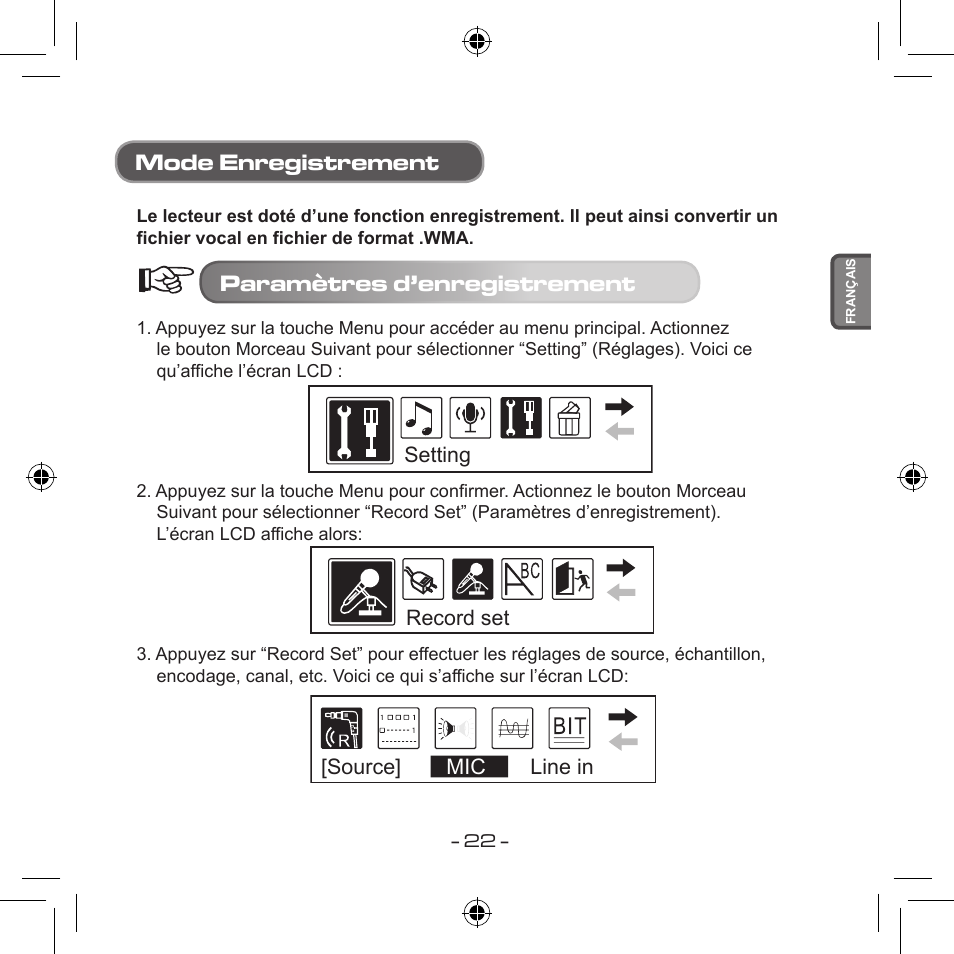 Mode Enregistrement

Le lecteur est doté d’une fonction enregistrement. Il peut ainsi convertir un fichier vocal en fichier de format .WMA.

FRANÇAIS

Paramètres d’enregistrement

1. Appuyez sur la touche Menu pour accéder au menu principal. Actionnez le bouton Morceau Suivant pour sélectionner “Setting” (Réglages). Voici ce qu’affiche l’écran LCD :

Setting

2. Appuyez sur la touche Menu pour confirmer. Actionnez le bouton Morceau Suivant pour sélectionner “Record Set” (Paramètres d’enregistrement). L’écran LCD affiche alors:

BC

Record set

3. Appuyez sur “Record Set” pour effectuer les réglages de source, échantillon, encodage, canal, etc. Voici ce qui s’affiche sur l’écran LCD:

R

BIT

[Source] MIC Line in

- 22 -